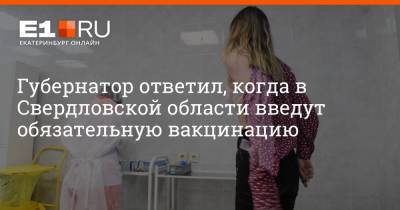 E1.RU
ЕКАТЕРИНБУРГ ОНЛАЙН

Губернатор ответил, когда в Свердловской области введут обязательную вакцинацию